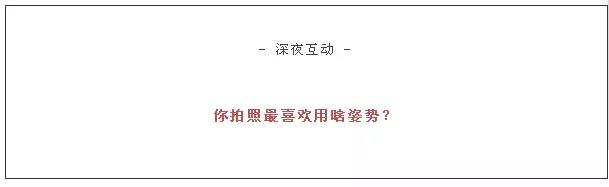 - 深夜互动 -

你拍照最喜欢用啥姿势？